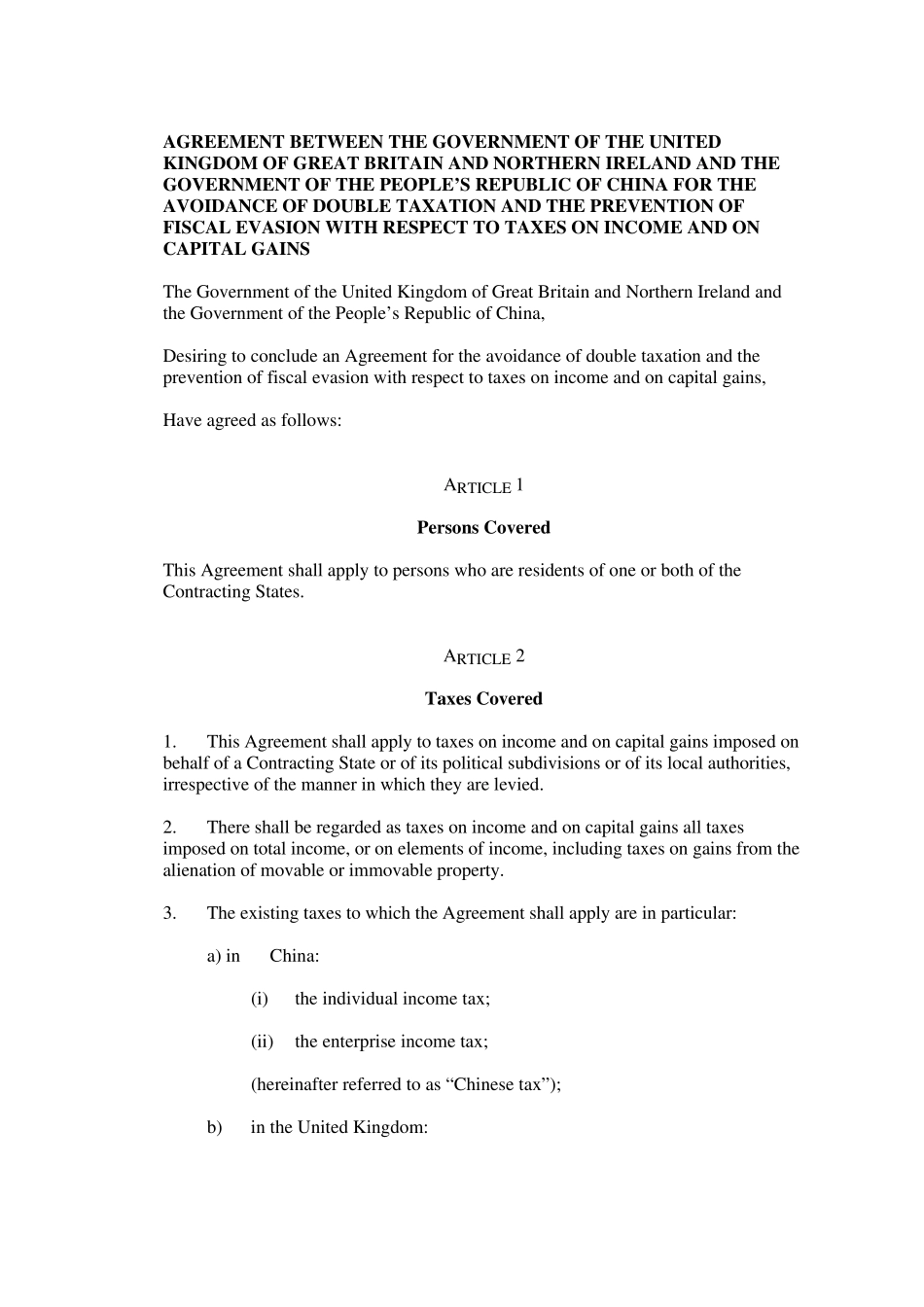 AGREEMENT BETWEEN THE GOVERNMENT OF THE UNITED KINGDOM OF GREAT BRITAIN AND NORTHERN IRELAND AND THE GOVERNMENT OF THE PEOPLE'S REPUBLIC OF CHINA FOR THE AVOIDANCE OF DOUBLE TAXATION AND THE PREVENTION OF FISCAL EVASION WITH RESPECT TO TAXES ON INCOME AND ON CAPITAL GAINS

The Government of the United Kingdom of Great Britain and Northern Ireland and the Government of the People's Republic of China,

Desiring to conclude an Agreement for the avoidance of double taxation and the prevention of fiscal evasion with respect to taxes on income and on capital gains,

Have agreed as follows:

ARTICLE 1

Persons Covered

This Agreement shall apply to persons who are residents of one or both of the Contracting States.

ARTICLE 2

Taxes Covered

1. This Agreement shall apply to taxes on income and on capital gains imposed on behalf of a Contracting State or of its political subdivisions or of its local authorities, irrespective of the manner in which they are levied.

2. There shall be regarded as taxes on income and on capital gains all taxes imposed on total income, or on elements of income, including taxes on gains from the alienation of movable or immovable property.

3. The existing taxes to which the Agreement shall apply are in particular:

a) in China:

(i) the individual income tax;

(ii) the enterprise income tax;

(hereinafter referred to as "Chinese tax");

b) in the United Kingdom: